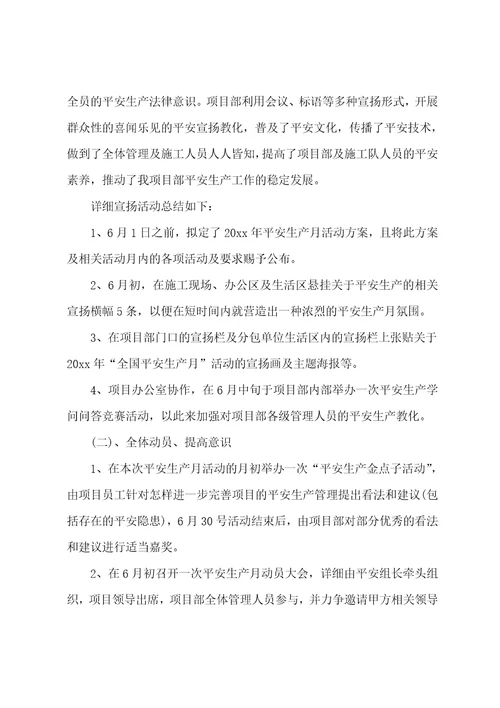 全员的平安生产法律意识。项目部利用会议、标语等多种宣扬形式，开展群众性的喜闻乐见的平安宣扬教化，普及了平安文化，传播了平安技术，做到了全体管理及施工人员人人皆知，提高了项目部及施工队人员的平安素养，推动了我项目部平安生产工作的稳定发展。

详细宣扬活动总结如下：

1、6月1日之前，拟定了20xx年平安生产月活动方案，且将此方案及相关活动月内的各项活动及要求赐予公布。

2、6月初，在施工现场、办公区及生活区悬挂关于平安生产的相关宣扬横幅5条，以便在短时间内就营造出一种浓烈的平安生产月氛围。

3、在项目部门口的宣扬栏及分包单位生活区内的宣扬栏上张贴关于20xx年“全国平安生产月”活动的宣扬画及主题海报等。

4、项目办公室协作，在6月中旬于项目部内部举办一次平安生产学问问答竞赛活动，以此来加强对项目部各级管理人员的平安生产教化。

（二）、全体动员、提高意识

1、在本次平安生产月活动的月初举办一次“平安生产金点子活动”，由项目员工针对怎样进一步完善项目的平安生产管理提出看法和建议(包括存在的平安隐患)，6月30号活动结束后，由项目部对部分优秀的看法和建议进行适当嘉奖。

2、在6月初召开一次平安生产月动员大会，详细由平安组长牵头组织，项目领导出席，项目部全体管理人员参与，并力争邀请甲方相关领导